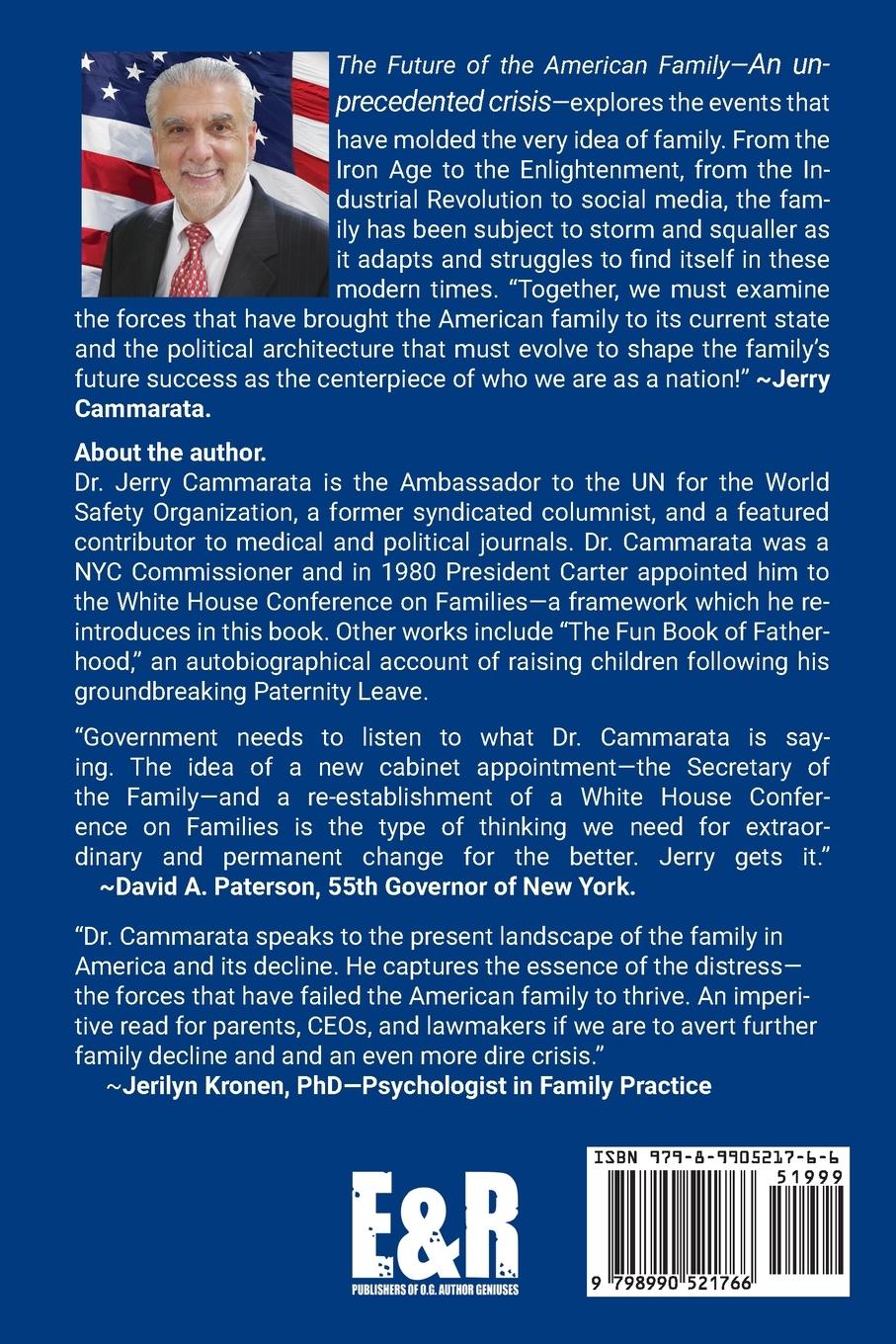 The Future of the American Family—An unprecedented crisis—explores the events that have molded the very idea of family. From the Iron Age to the Enlightenment, from the Industrial Revolution to social media, the family has been subject to storm and squaller as it adapts and struggles to find itself in these modern times. "Together, we must examine the forces that have brought the American family to its current state and the political architecture that must evolve to shape the family's future success as the centerpiece of who we are as a nation!" ~Jerry Cammarata.

About the author.
Dr. Jerry Cammarata is the Ambassador to the UN for the World Safety Organization, a former syndicated columnist, and a featured contributor to medical and political journals. Dr. Cammarata was a NYC Commissioner and in 1980 President Carter appointed him to the White House Conference on Families—a framework which he reintroduces in this book. Other works include "The Fun Book of Fatherhood," an autobiographical account of raising children following his groundbreaking Paternity Leave.

"Government needs to listen to what Dr. Cammarata is saying. The idea of a new cabinet appointment—the Secretary of the Family—and a re-establishment of a White House Conference on Families is the type of thinking we need for extraordinary and permanent change for the better. Jerry gets it."
~David A. Paterson, 55th Governor of New York.

"Dr. Cammarata speaks to the present landscape of the family in America and its decline. He captures the essence of the distress—the forces that have failed the American family to thrive. An imperitive read for parents, CEOs, and lawmakers if we are to avert further family decline and and an even more dire crisis."
~Jerilyn Kronen, PhD—Psychologist in Family Practice

E&R
PUBLISHERS OF O.G. AUTHOR GENIUSES

ISBN 979-8-9905217-6-6
51999
9 798990 521766